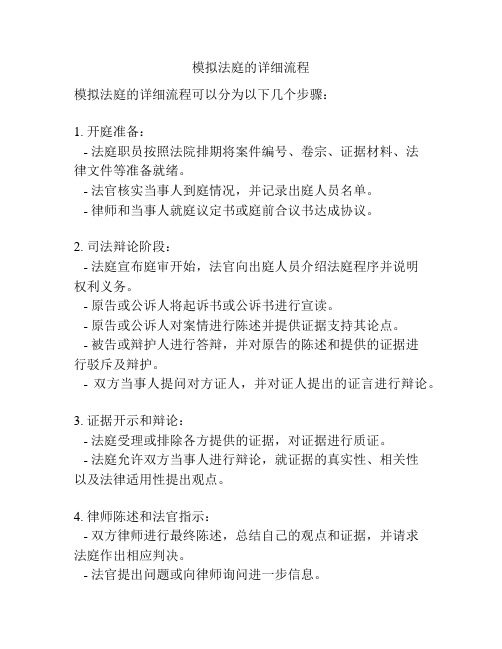 模拟法庭的详细流程

模拟法庭的详细流程可以分为以下几个步骤：

1. 开庭准备：
- 法庭职员按照法院排期将案件编号、卷宗、证据材料、法律文件等准备就绪。
- 法官核实当事人到庭情况，并记录出庭人员名单。
- 律师和当事人就庭议定书或庭前合议书达成协议。

2. 司法辩论阶段：
- 法庭宣布庭审开始，法官向出庭人员介绍法庭程序并说明权利义务。
- 原告或公诉人将起诉书或公诉书进行宣读。
- 原告或公诉人对案情进行陈述并提供证据支持其论点。
- 被告或辩护人进行答辩，并对原告的陈述和提供的证据进行驳斥及辩护。
- 双方当事人提问对方证人，并对证人提出的证言进行辩论。

3. 证据开示和辩论：
- 法庭受理或排除各方提供的证据，对证据进行质证。
- 法庭允许双方当事人进行辩论，就证据的真实性、相关性以及法律适用性提出观点。

4. 律师陈述和法官指示：
- 双方律师进行最终陈述，总结自己的观点和证据，并请求法庭作出相应判决。
- 法官提出问题或向律师询问进一步信息。